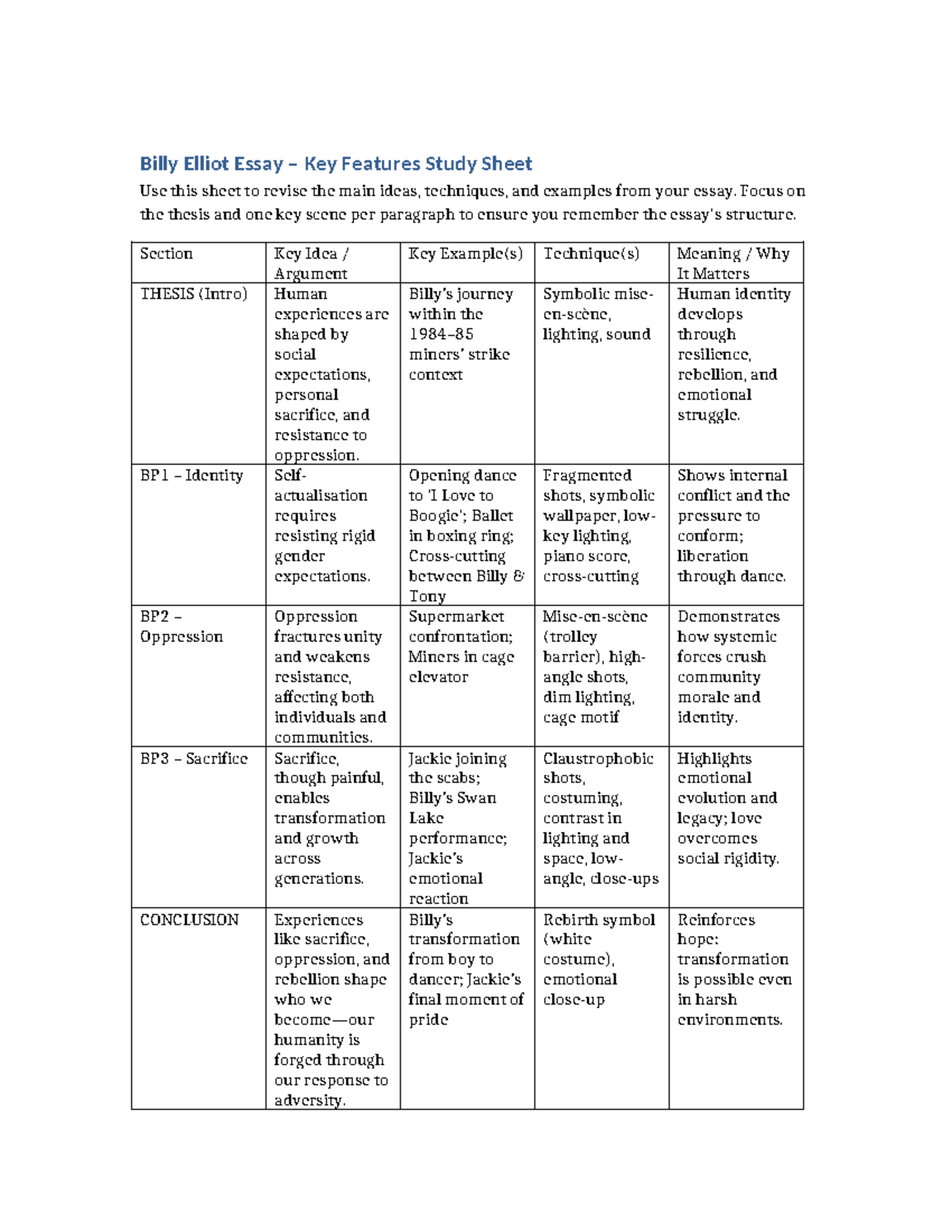 Billy Elliot Essay – Key Features Study Sheet

Use this sheet to revise the main ideas, techniques, and examples from your essay. Focus on the thesis and one key scene per paragraph to ensure you remember the essay's structure.

| Section | Key Idea / Argument | Key Example(s) | Technique(s) | Meaning / Why It Matters |
|---|---|---|---|---|
| THESIS (Intro) | Human experiences are shaped by social expectations, personal sacrifice, and resistance to oppression. | Billy's journey within the 1984–85 miners' strike context | Symbolic mise-en-scène, lighting, sound | Human identity develops through resilience, rebellion, and emotional struggle. |
| BP1 – Identity | Self-actualisation requires resisting rigid gender expectations. | Opening dance to 'I Love to Boogie'; Ballet in boxing ring; Cross-cutting between Billy & Tony | Fragmented shots, symbolic wallpaper, low-key lighting, piano score, cross-cutting | Shows internal conflict and the pressure to conform; liberation through dance. |
| BP2 – Oppression | Oppression fractures unity and weakens resistance, affecting both individuals and communities. | Supermarket confrontation; Miners in cage elevator | Mise-en-scène (trolley barrier), high-angle shots, dim lighting, cage motif | Demonstrates how systemic forces crush community morale and identity. |
| BP3 – Sacrifice | Sacrifice, though painful, enables transformation and growth across generations. | Jackie joining the scabs; Billy's Swan Lake performance; Jackie's emotional reaction | Claustrophobic shots, costuming, contrast in lighting and space, low-angle, close-ups | Highlights emotional evolution and legacy; love overcomes social rigidity. |
| CONCLUSION | Experiences like sacrifice, oppression, and rebellion shape who we become—our humanity is forged through our response to adversity. | Billy's transformation from boy to dancer; Jackie's final moment of pride | Rebirth symbol (white costume), emotional close-up | Reinforces hope: transformation is possible even in harsh environments. |